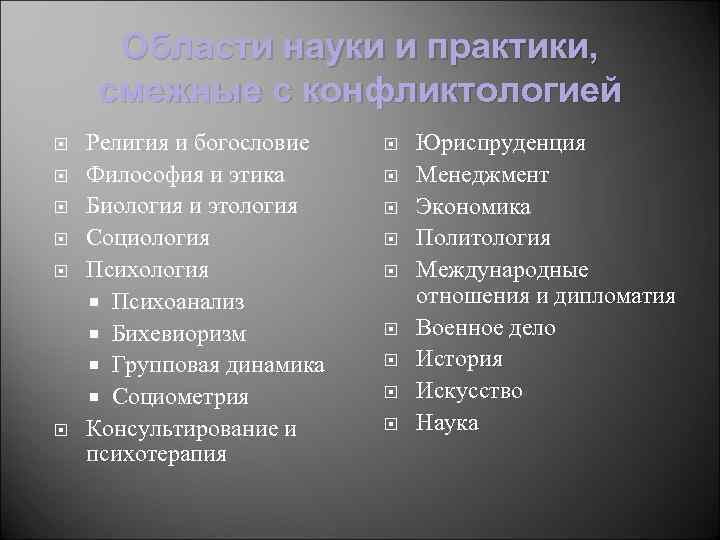 Области науки и практики, смежные с конфликтологией

Религия и богословие
Философия и этика
Биология и этология
Социология
Психология
Психоанализ
Бихевиоризм
Групповая динамика
Социометрия
Консультирование и психотерапия

Юриспруденция
Менеджмент
Экономика
Политология
Международные отношения и дипломатия
Военное дело
История
Искусство
Наука